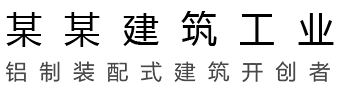 某某建筑工业

铝制装配式建筑开创者